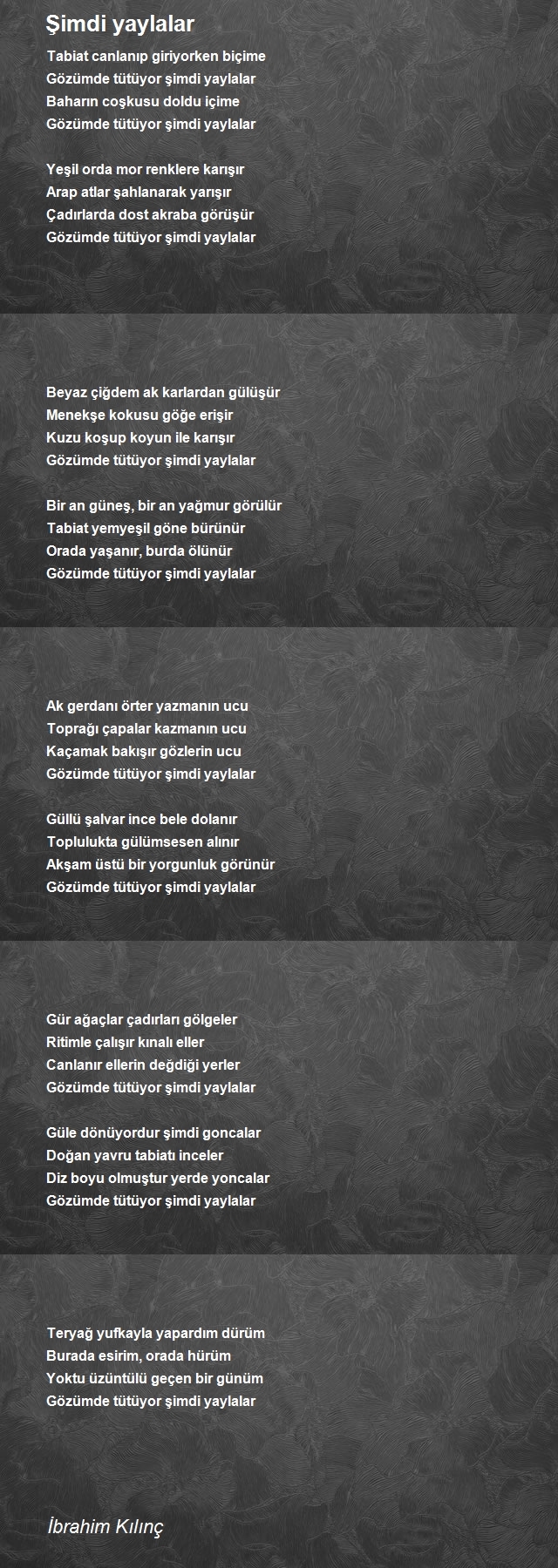 Şimdi yaylalar

Tabiat canlanıp giriyorken biçime
Gözümde tütüyor şimdi yaylalar
Baharın coşkusu doldu içime
Gözümde tütüyor şimdi yaylalar

Yeşil orda mor renklere karışır
Arap atlar şahlanarak yarışır
Çadırlarda dost akraba görüşür
Gözümde tütüyor şimdi yaylalar

Beyaz çiğdem ak karlardan gülüşür
Menekşe kokusu göğe erişir
Kuzu koşup koyun ile karışır
Gözümde tütüyor şimdi yaylalar

Bir an güneş, bir an yağmur görülür
Tabiat yemyeşil göne bürünür
Orada yaşanır, burda ölünür
Gözümde tütüyor şimdi yaylalar

Ak gerdanı örter yazmanın ucu
Toprağı çapalar kazmanın ucu
Kaçamak bakışır gözlerin ucu
Gözümde tütüyor şimdi yaylalar

Güllü şalvar ince bele dolanır
Toplulukta gülümsesen alınır
Akşam üstü bir yorgunluk görünür
Gözümde tütüyor şimdi yaylalar

Gür ağaçlar çadırları gölgeler
Ritimle çalışır kınalı eller
Canlanır ellerin değdiği yerler
Gözümde tütüyor şimdi yaylalar

Güle dönüyordur şimdi goncalar
Doğan yavru tabiatı inceler
Diz boyu olmuştur yerde yoncalar
Gözümde tütüyor şimdi yaylalar

Teryağ yufkayla yapardım dürüm
Burada esirim, orada hürüm
Yoktu üzüntülü geçen bir günüm
Gözümde tütüyor şimdi yaylalar

İbrahim Kılınç